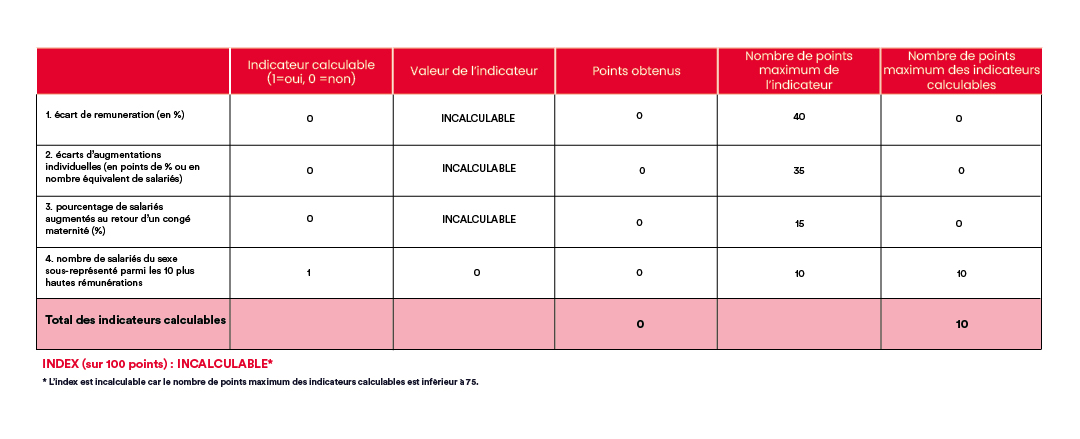 |  | Indicateur calculable (1=oui, 0 =non) | Valeur de l'indicateur | Points obtenus | Nombre de points maximum de l'indicateur | Nombre de points maximum des indicateurs calculables |
|---|---|---|---|---|---|
| 1. écart de remuneration (en %) | 0 | INCALCULABLE | 0 | 40 | 0 |
| 2. écarts d'augmentations individuelles (en points de % ou en nombre équivalent de salariés) | 0 | INCALCULABLE | 0 | 35 | 0 |
| 3. pourcentage de salariés augmentés au retour d'un congé maternité (%) | 0 | INCALCULABLE | 0 | 15 | 0 |
| 4. nombre de salariés du sexe sous-représenté parmi les 10 plus hautes rémunérations | 1 | 0 | 0 | 10 | 10 |
| Total des indicateurs calculables |  |  | 0 |  | 10 |

INDEX (sur 100 points) : INCALCULABLE*

* L'index est incalculable car le nombre de points maximum des indicateurs calculables est inférieur à 75.